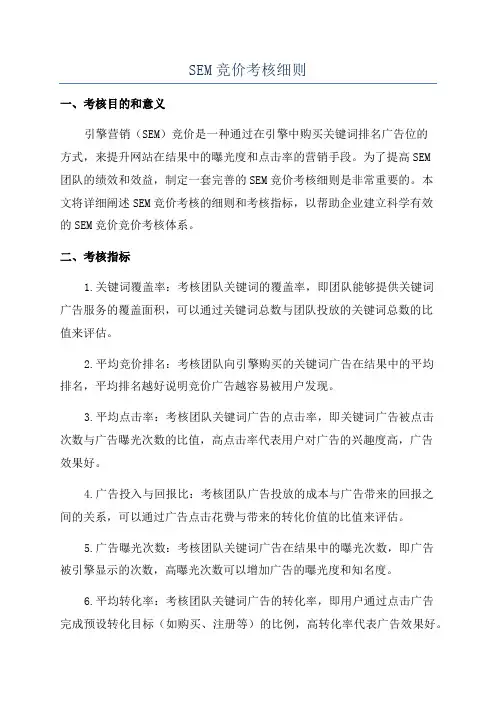 SEM竞价考核细则

一、考核目的和意义

引擎营销（SEM）竞价是一种通过在引擎中购买关键词排名广告位的方式，来提升网站在结果中的曝光度和点击率的营销手段。为了提高SEM团队的绩效和效益，制定一套完善的SEM竞价考核细则是非常重要的。本文将详细阐述SEM竞价考核的细则和考核指标，以帮助企业建立科学有效的SEM竞价竞价考核体系。

二、考核指标

1.关键词覆盖率：考核团队关键词的覆盖率，即团队能够提供关键词广告服务的覆盖面积，可以通过关键词总数与团队投放的关键词总数的比值来评估。

2.平均竞价排名：考核团队向引擎购买的关键词广告在结果中的平均排名，平均排名越好说明竞价广告越容易被用户发现。

3.平均点击率：考核团队关键词广告的点击率，即关键词广告被点击次数与广告曝光次数的比值，高点击率代表用户对广告的兴趣度高，广告效果好。

4.广告投入与回报比：考核团队广告投放的成本与广告带来的回报之间的关系，可以通过广告点击花费与带来的转化价值的比值来评估。

5.广告曝光次数：考核团队关键词广告在结果中的曝光次数，即广告被引擎显示的次数，高曝光次数可以增加广告的曝光度和知名度。

6.平均转化率：考核团队关键词广告的转化率，即用户通过点击广告完成预设转化目标（如购买、注册等）的比例，高转化率代表广告效果好。